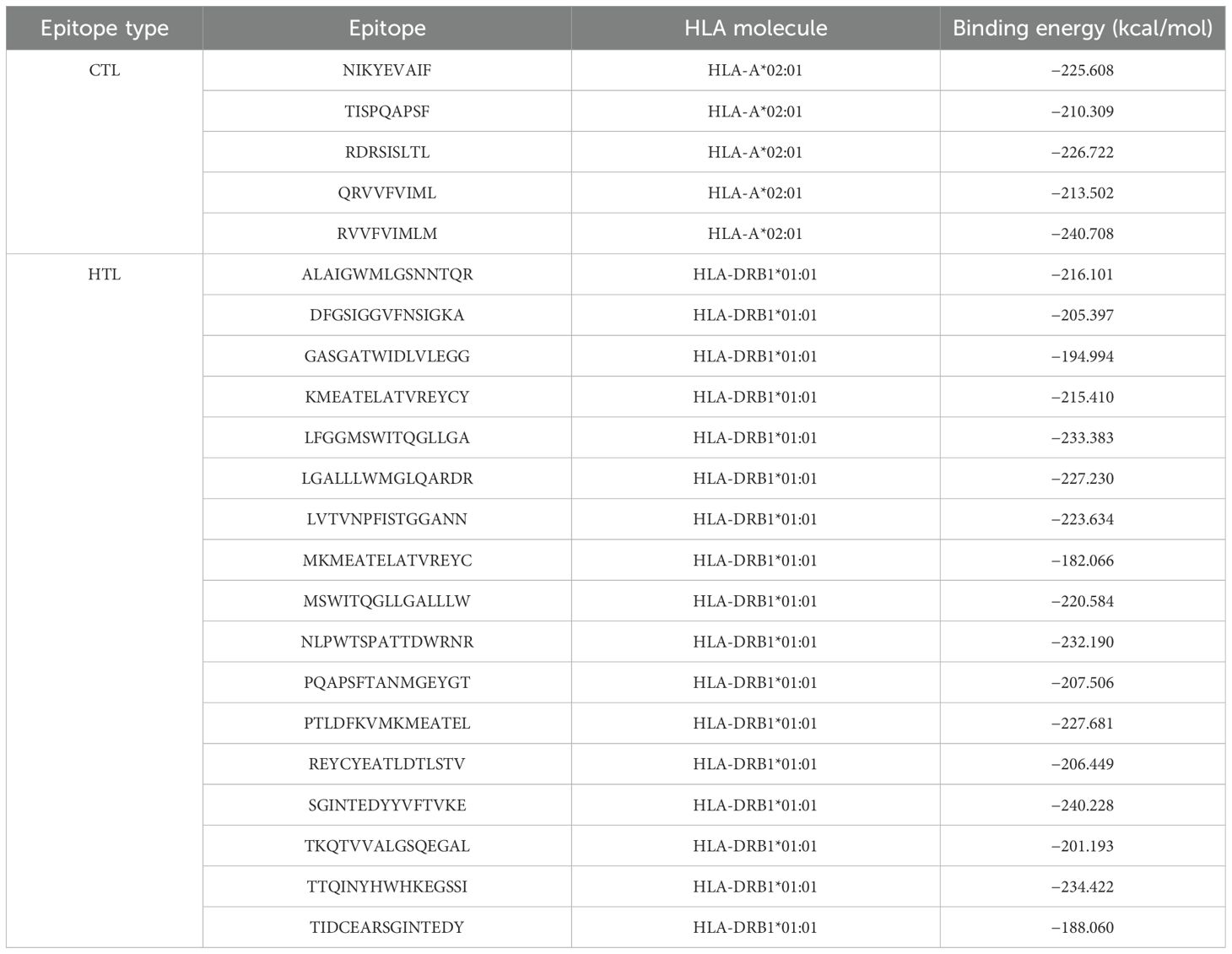 | Epitope type | Epitope | HLA molecule | Binding energy (kcal/mol) |
|---|---|---|---|
| CTL | NIKYEVAIF | HLA-A*02:01 | −225.608 |
| | TISPQAPSF | HLA-A*02:01 | −210.309 |
| | RDRSISLTL | HLA-A*02:01 | −226.722 |
| | QRVVFVIML | HLA-A*02:01 | −213.502 |
| | RVVFVIMLM | HLA-A*02:01 | −240.708 |
| HTL | ALAIGWMLGSNNTQR | HLA-DRB1*01:01 | −216.101 |
| | DFGSIGGVFNSIGKA | HLA-DRB1*01:01 | −205.397 |
| | GASGATWIDLVLEGG | HLA-DRB1*01:01 | −194.994 |
| | KMEATELATVREYCY | HLA-DRB1*01:01 | −215.410 |
| | LFGGMSWITQGLLGA | HLA-DRB1*01:01 | −233.383 |
| | LGALLLWMGLQARDR | HLA-DRB1*01:01 | −227.230 |
| | LVTVNPFISTGGANN | HLA-DRB1*01:01 | −223.634 |
| | MKMEATELATVREYC | HLA-DRB1*01:01 | −182.066 |
| | MSWITQGLLGALLLW | HLA-DRB1*01:01 | −220.584 |
| | NLPWTSPATTDWRNR | HLA-DRB1*01:01 | −232.190 |
| | PQAPSFTANMGEYGT | HLA-DRB1*01:01 | −207.506 |
| | PTLDFKVMKMEATEL | HLA-DRB1*01:01 | −227.681 |
| | REYCYEATLDTLSTV | HLA-DRB1*01:01 | −206.449 |
| | SGINTEDYYVFTVKE | HLA-DRB1*01:01 | −240.228 |
| | TKQTVVALGSQEGAL | HLA-DRB1*01:01 | −201.193 |
| | TTQINYHWHKEGSSI | HLA-DRB1*01:01 | −234.422 |
| | TIDCEARSGINTEDY | HLA-DRB1*01:01 | −188.060 |